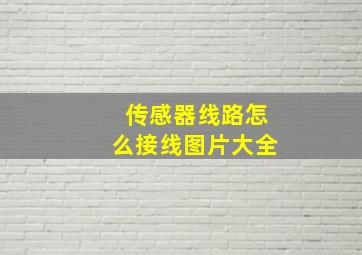 传感器线路怎么接线图片大全